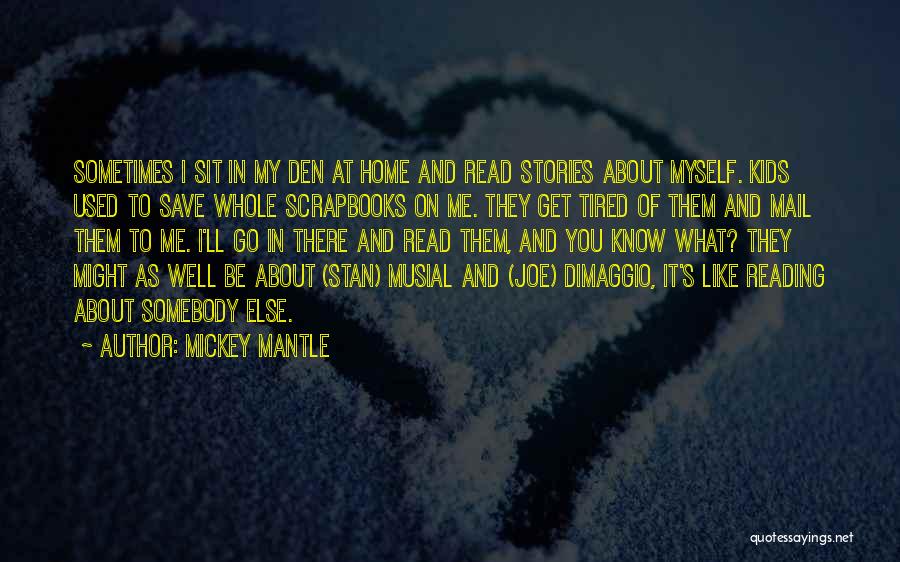 SOMETIMES I SIT IN MY DEN AT HOME AND READ STORIES ABOUT MYSELF. KIDS USED TO SAVE WHOLE SCRAPBOOKS ON ME. THEY GET TIRED OF THEM AND MAIL THEM TO ME. I'LL GO IN THERE AND READ THEM, AND YOU KNOW WHAT? THEY MIGHT AS WELL BE ABOUT (STAN) MUSIAL AND (JOE) DIMAGGIO, IT'S LIKE READING ABOUT SOMEBODY ELSE.

~ AUTHOR: MICKEY MANTLE

quotessayings.net